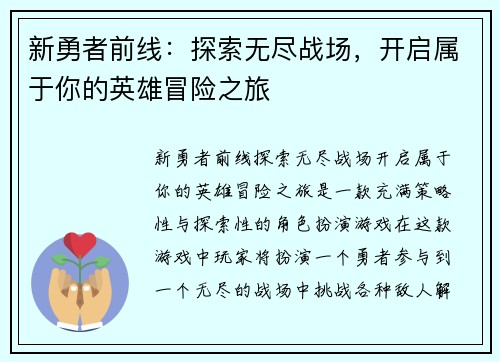 新勇者前线：探索无尽战场，开启属于你的英雄冒险之旅

新勇者前线探索无尽战场开启属于你的英雄冒险之旅是一款充满策略性与探索性的角色扮演游戏在这款游戏中玩家将扮演一个勇者参与到一个无尽的战场中挑战各种敌人解